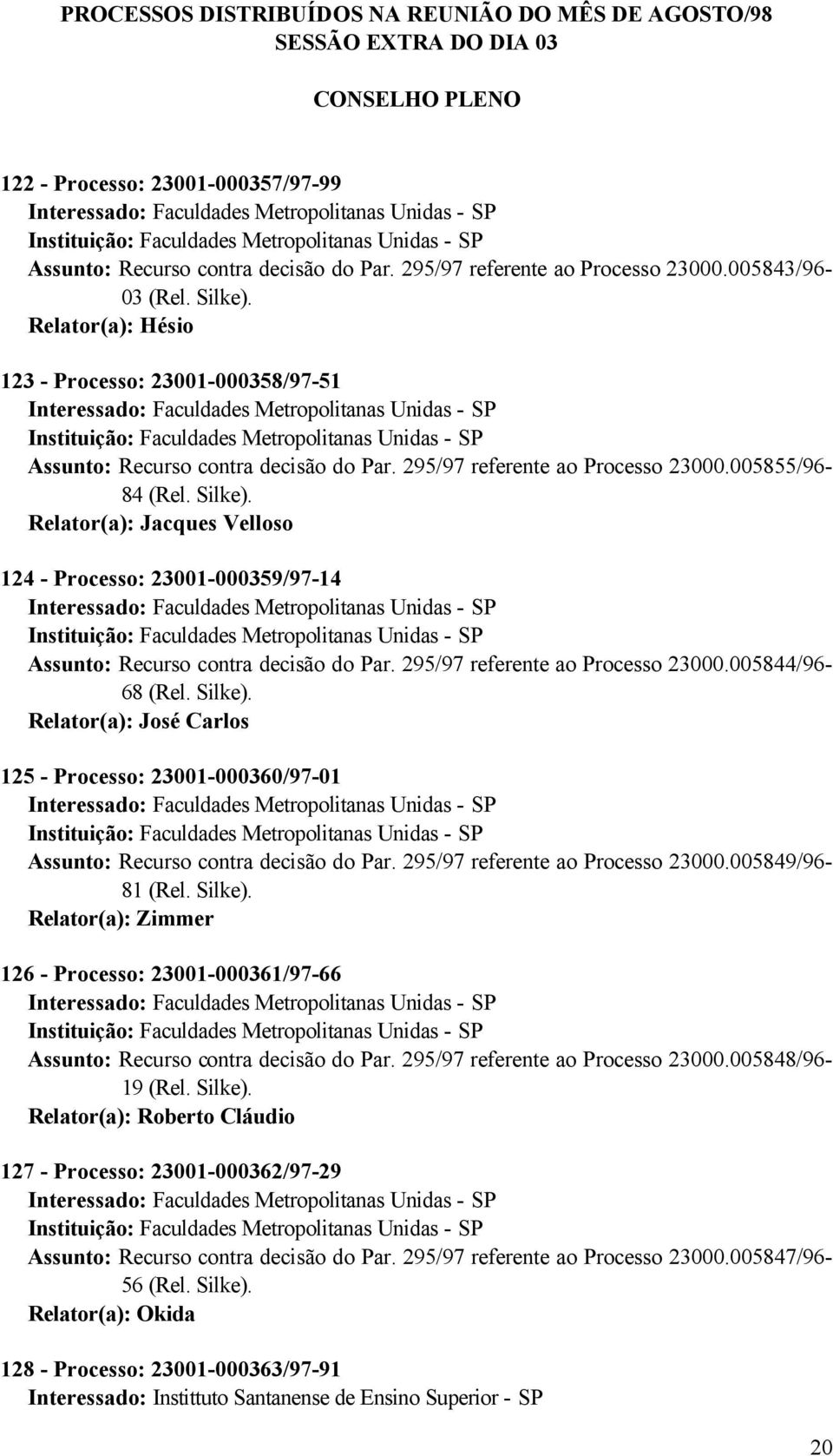 PROCESSOS DISTRIBUÍDOS NA REUNIÃO DO MÊS DE AGOSTO/98
SESSÃO EXTRA DO DIA 03

CONSELHO PLENO

122 - Processo: 23001-000357/97-99
Interessado: Faculdades Metropolitanas Unidas - SP
Instituição: Faculdades Metropolitanas Unidas - SP
Assunto: Recurso contra decisão do Par. 295/97 referente ao Processo 23000.005843/96-03 (Rel. Silke).
Relator(a): Hésio

123 - Processo: 23001-000358/97-51
Interessado: Faculdades Metropolitanas Unidas - SP
Instituição: Faculdades Metropolitanas Unidas - SP
Assunto: Recurso contra decisão do Par. 295/97 referente ao Processo 23000.005855/96-84 (Rel. Silke).
Relator(a): Jacques Velloso

124 - Processo: 23001-000359/97-14
Interessado: Faculdades Metropolitanas Unidas - SP
Instituição: Faculdades Metropolitanas Unidas - SP
Assunto: Recurso contra decisão do Par. 295/97 referente ao Processo 23000.005844/96-68 (Rel. Silke).
Relator(a): José Carlos

125 - Processo: 23001-000360/97-01
Interessado: Faculdades Metropolitanas Unidas - SP
Instituição: Faculdades Metropolitanas Unidas - SP
Assunto: Recurso contra decisão do Par. 295/97 referente ao Processo 23000.005849/96-81 (Rel. Silke).
Relator(a): Zimmer

126 - Processo: 23001-000361/97-66
Interessado: Faculdades Metropolitanas Unidas - SP
Instituição: Faculdades Metropolitanas Unidas - SP
Assunto: Recurso contra decisão do Par. 295/97 referente ao Processo 23000.005848/96-19 (Rel. Silke).
Relator(a): Roberto Cláudio

127 - Processo: 23001-000362/97-29
Interessado: Faculdades Metropolitanas Unidas - SP
Instituição: Faculdades Metropolitanas Unidas - SP
Assunto: Recurso contra decisão do Par. 295/97 referente ao Processo 23000.005847/96-56 (Rel. Silke).
Relator(a): Okida

128 - Processo: 23001-000363/97-91
Interessado: Instittuto Santanense de Ensino Superior - SP

20